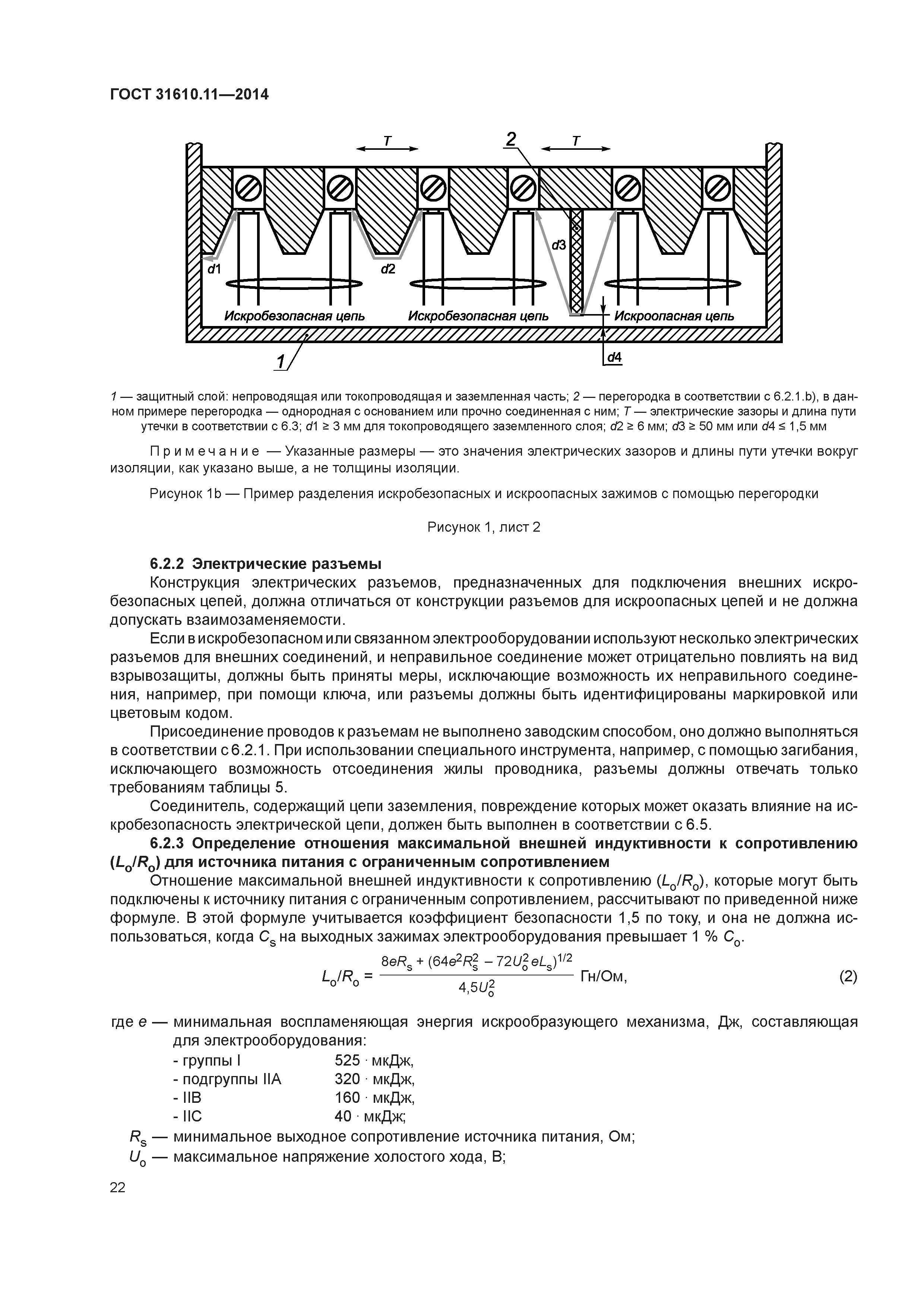 ГОСТ 31610.11—2014

T

2

T

d1

d2

d3

Искробезопасная цепь

Искробезопасная цепь

Искроопасная цепь

1

d4

1 — защитный слой: непроводящая или токопроводящая и заземленная часть; 2 — перегородка в соответствии с 6.2.1.b), в данном примере перегородка — однородная с основанием или прочно соединенная с ним; T — электрические зазоры и длина пути утечки в соответствии с 6.3; d1 ≥ 3 мм для токопроводящего заземленного слоя; d2 ≥ 6 мм; d3 ≥ 50 мм или d4 ≤ 1,5 мм

Примечание — Указанные размеры — это значения электрических зазоров и длины пути утечки вокруг изоляции, как указано выше, а не толщины изоляции.

Рисунок 1b — Пример разделения искробезопасных и искроопасных зажимов с помощью перегородки

Рисунок 1, лист 2

6.2.2 Электрические разъемы

Конструкция электрических разъемов, предназначенных для подключения внешних искробезопасных цепей, должна отличаться от конструкции разъемов для искроопасных цепей и не должна допускать взаимозаменяемости.

Если в искробезопасном или связанном электрооборудовании используют несколько электрических разъемов для внешних соединений, и неправильное соединение может отрицательно повлиять на вид взрывозащиты, должны быть приняты меры, исключающие возможность их неправильного соединения, например, при помощи ключа, или разъемы должны быть идентифицированы маркировкой или цветовым кодом.

Присоединение проводов к разъемам не выполнено заводским способом, оно должно выполняться в соответствии с 6.2.1. При использовании специального инструмента, например, с помощью загибания, исключающего возможность отсоединения жилы проводника, разъемы должны отвечать только требованиям таблицы 5.

Соединитель, содержащий цепи заземления, повреждение которых может оказать влияние на искробезопасность электрической цепи, должен быть выполнен в соответствии с 6.5.

6.2.3 Определение отношения максимальной внешней индуктивности к сопротивлению ($L_o/R_o$) для источника питания с ограниченным сопротивлением

Отношение максимальной внешней индуктивности к сопротивлению ($L_o/R_o$), которые могут быть подключены к источнику питания с ограниченным сопротивлением, рассчитывают по приведенной ниже формуле. В этой формуле учитывается коэффициент безопасности 1,5 по току, и она не должна использоваться, когда $C_s$ на выходных зажимах электрооборудования превышает 1 % $C_o$.

$L_o/R_o = \frac{8eR_s + (64e^2R_s^2 - 72U_o^2eL_s)^{1/2}}{4,5U_o^2}$ Гн/Ом, (2)

где $e$ — минимальная воспламеняющая энергия искрообразующего механизма, Дж, составляющая для электрооборудования:

- группы I 525 · мкДж,
- подгруппы IIA 320 · мкДж,
- IIB 160 · мкДж,
- IIC 40 · мкДж;

$R_s$ — минимальное выходное сопротивление источника питания, Ом;

$U_o$ — максимальное напряжение холостого хода, В;

22